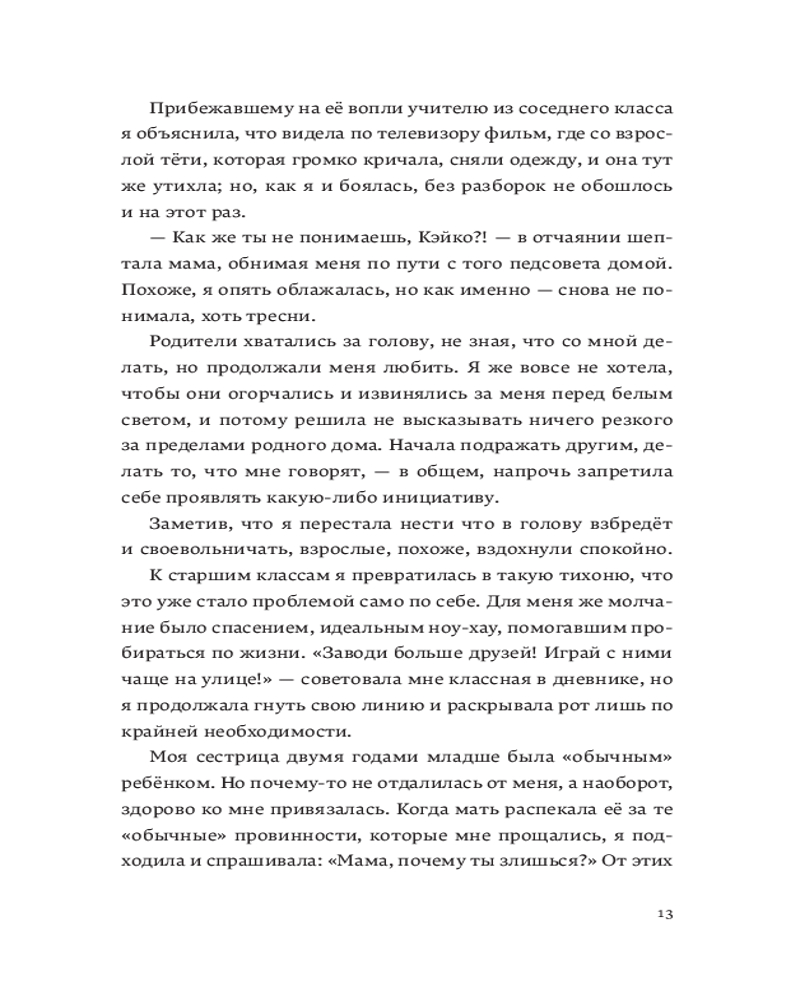 Прибежавшему на её вопли учителю из соседнего класса я объяснила, что видела по телевизору фильм, где со взрослой тёти, которая громко кричала, сняли одежду, и она тут же утихла; но, как я и боялась, без разборок не обошлось и на этот раз.

— Как же ты не понимаешь, Кэйко?! — в отчаянии шептала мама, обнимая меня по пути с того педсовета домой. Похоже, я опять облажалась, но как именно — снова не понимала, хоть тресни.

Родители хватались за голову, не зная, что со мной делать, но продолжали меня любить. Я же вовсе не хотела, чтобы они огорчались и извинялись за меня перед белым светом, и потому решила не высказывать ничего резкого за пределами родного дома. Начала подражать другим, делать то, что мне говорят, — в общем, напрочь запретила себе проявлять какую-либо инициативу.

Заметив, что я перестала нести что в голову взбредёт и своевольничать, взрослые, похоже, вздохнули спокойно.

К старшим классам я превратилась в такую тихоню, что это уже стало проблемой само по себе. Для меня же молчание было спасением, идеальным ноу-хау, помогавшим пробираться по жизни. «Заводи больше друзей! Играй с ними чаще на улице!» — советовала мне классная в дневнике, но я продолжала гнуть свою линию и раскрывала рот лишь по крайней необходимости.

Моя сестрица двумя годами младше была «обычным» ребёнком. Но почему-то не отдалилась от меня, а наоборот, здорово ко мне привязалась. Когда мать распекала её за те «обычные» провинности, которые мне прощались, я подходила и спрашивала: «Мама, почему ты злишься?» От этих

13